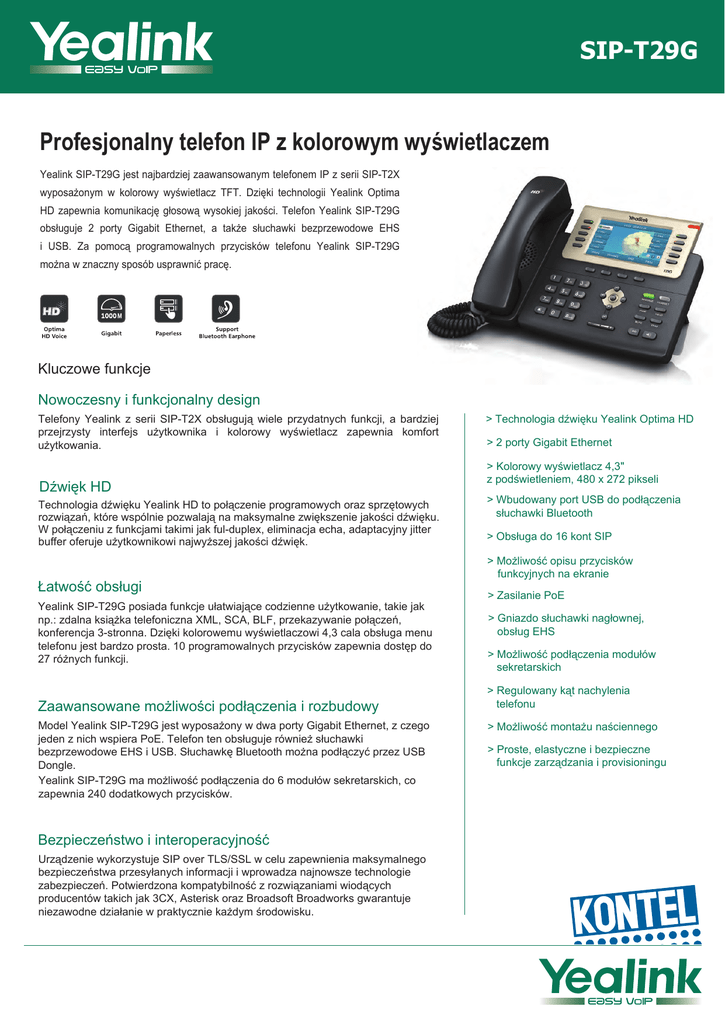 Yealink
EASY VoIP

SIP-T29G

Profesjonalny telefon IP z kolorowym wyświetlaczem

Yealink SIP-T29G jest najbardziej zaawansowanym telefonem IP z serii SIP-T2X wyposażonym w kolorowy wyświetlacz TFT. Dzięki technologii Yealink Optima HD zapewnia komunikację głosową wysokiej jakości. Telefon Yealink SIP-T29G obsługuje 2 porty Gigabit Ethernet, a także słuchawki bezprzewodowe EHS i USB. Za pomocą programowalnych przycisków telefonu Yealink SIP-T29G można w znaczny sposób usprawnić pracę.

HD
Optima HD Voice

1000M
Gigabit

Paperless

Support Bluetooth Earphone

Kluczowe funkcje

Nowoczesny i funkcjonalny design

Telefony Yealink z serii SIP-T2X obsługują wiele przydatnych funkcji, a bardziej przejrzysty interfejs użytkownika i kolorowy wyświetlacz zapewnia komfort użytkowania.

Dźwięk HD

Technologia dźwięku Yealink HD to połączenie programowych oraz sprzętowych rozwiązań, które wspólnie pozwalają na maksymalne zwiększenie jakości dźwięku. W połączeniu z funkcjami takimi jak ful-duplex, eliminacja echa, adaptacyjny jitter buffer oferuje użytkownikowi najwyższej jakości dźwięk.

Łatwość obsługi

Yealink SIP-T29G posiada funkcje ułatwiające codzienne użytkowanie, takie jak np.: zdalna książka telefoniczna XML, SCA, BLF, przekazywanie połączeń, konferencja 3-stronna. Dzięki kolorowemu wyświetlaczowi 4,3 cala obsługa menu telefonu jest bardzo prosta. 10 programowalnych przycisków zapewnia dostęp do 27 różnych funkcji.

Zaawansowane możliwości podłączenia i rozbudowy

Model Yealink SIP-T29G jest wyposażony w dwa porty Gigabit Ethernet, z czego jeden z nich wspiera PoE. Telefon ten obsługuje również słuchawki bezprzewodowe EHS i USB. Słuchawkę Bluetooth można podłączyć przez USB Dongle.
Yealink SIP-T29G ma możliwość podłączenia do 6 modułów sekretarskich, co zapewnia 240 dodatkowych przycisków.

Bezpieczeństwo i interoperacyjność

Urządzenie wykorzystuje SIP over TLS/SSL w celu zapewnienia maksymalnego bezpieczeństwa przesyłanych informacji i wprowadza najnowsze technologie zabezpieczeń. Potwierdzona kompatybilność z rozwiązaniami wiodących producentów takich jak 3CX, Asterisk oraz Broadsoft Broadworks gwarantuje niezawodne działanie w praktycznie każdym środowisku.

> Technologia dźwięku Yealink Optima HD
> 2 porty Gigabit Ethernet
> Kolorowy wyświetlacz 4,3" z podświetleniem, 480 x 272 pikseli
> Wbudowany port USB do podłączenia słuchawki Bluetooth
> Obsługa do 16 kont SIP
> Możliwość opisu przycisków funkcyjnych na ekranie
> Zasilanie PoE
> Gniazdo słuchawki nagłownej, obsług EHS
> Możliwość podłączenia modułów sekretarskich
> Regulowany kąt nachylenia telefonu
> Możliwość montażu naściennego
> Proste, elastyczne i bezpieczne funkcje zarządzania i provisioningu

KONTEL

Yealink
EASY VoIP